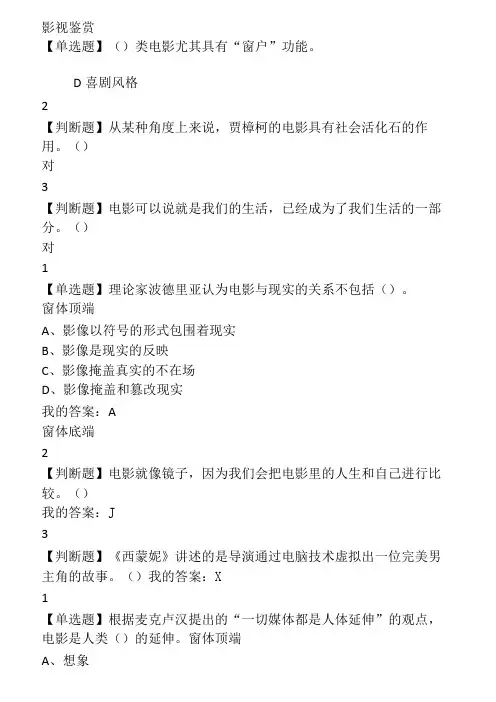 影视鉴赏
【单选题】（）类电影尤其具有“窗户”功能。

D 喜剧风格

2

【判断题】从某种角度上来说，贾樟柯的电影具有社会活化石的作用。（）

对

3

【判断题】电影可以说就是我们的生活，已经成为了我们生活的一部分。（）

对

1

【单选题】理论家波德里亚认为电影与现实的关系不包括（）。

窗体顶端

A、影像以符号的形式包围着现实

B、影像是现实的反映

C、影像掩盖真实的不在场

D、影像掩盖和篡改现实

我的答案：A

窗体底端

2

【判断题】电影就像镜子，因为我们会把电影里的人生和自己进行比较。（）

我的答案：J

3

【判断题】《西蒙妮》讲述的是导演通过电脑技术虚拟出一位完美男主角的故事。（）我的答案：X

1

【单选题】根据麦克卢汉提出的“一切媒体都是人体延伸”的观点，电影是人类（）的延伸。窗体顶端

A、想象